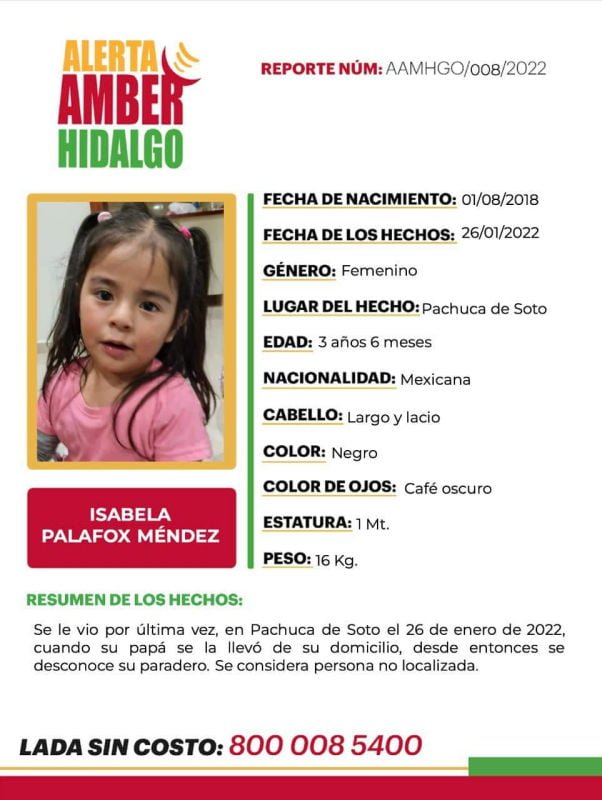 ALERTA AMBER HIDALGO

REPORTE NÚM: AAMHGO/008/2022

ISABELA PALAFOX MÉNDEZ

FECHA DE NACIMIENTO: 01/08/2018

FECHA DE LOS HECHOS: 26/01/2022

GÉNERO: Femenino

LUGAR DEL HECHO: Pachuca de Soto

EDAD: 3 años 6 meses

NACIONALIDAD: Mexicana

CABELLO: Largo y lacio

COLOR: Negro

COLOR DE OJOS: Café oscuro

ESTATURA: 1 Mt.

PESO: 16 Kg.

RESUMEN DE LOS HECHOS:

Se le vio por última vez, en Pachuca de Soto el 26 de enero de 2022, cuando su papá se la llevó de su domicilio, desde entonces se desconoce su paradero. Se considera persona no localizada.

LADA SIN COSTO: 800 008 5400